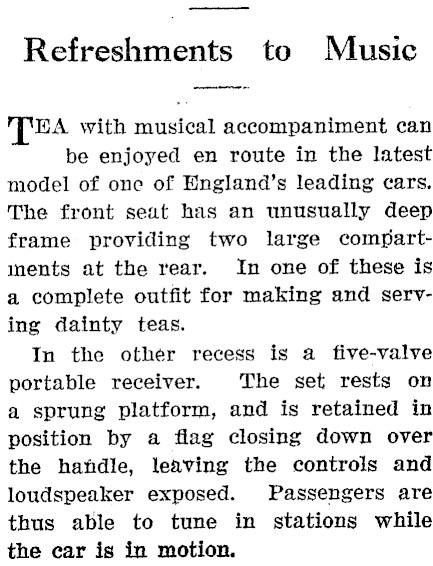 Refreshments to Music

TEA with musical accompaniment can be enjoyed en route in the latest model of one of England's leading cars. The front seat has an unusually deep frame providing two large compartments at the rear. In one of these is a complete outfit for making and serving dainty teas.

In the other recess is a five-valve portable receiver. The set rests on a sprung platform, and is retained in position by a flag closing down over the handle, leaving the controls and loudspeaker exposed. Passengers are thus able to tune in stations while the car is in motion.